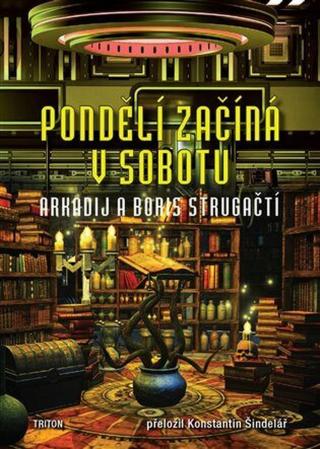 PONDĚLÍ ZAČÍNÁ V SOBOTU

ARKADIJ A BORIS STRUGAČTÍ

TRITON

přeložil Konstantin Šindelář